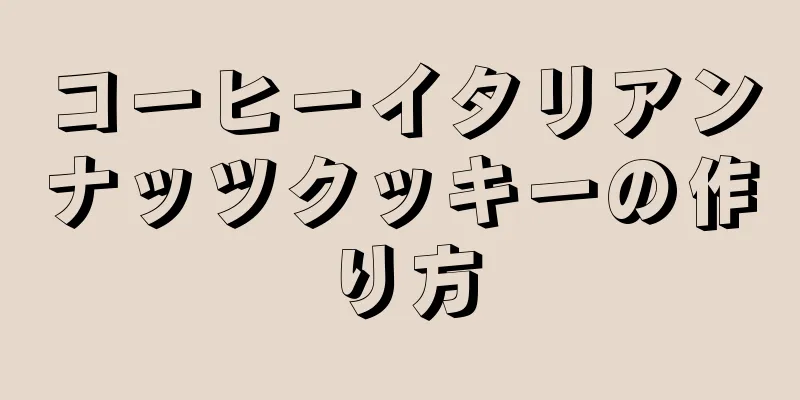 コーヒーイタリアンナッツクッキーの作り方